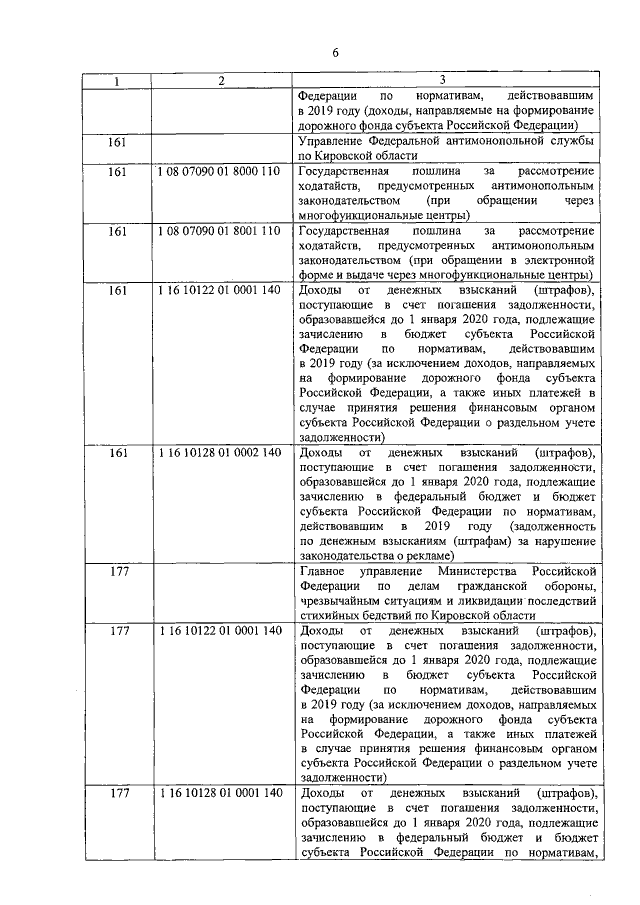 6

| 1 | 2 | 3 |
|---|---|---|
| | | Федерации по нормативам, действовавшим в 2019 году (доходы, направляемые на формирование дорожного фонда субъекта Российской Федерации) |
| 161 | | Управление Федеральной антимонопольной службы по Кировской области |
| 161 | 1 08 07090 01 8000 110 | Государственная пошлина за рассмотрение ходатайств, предусмотренных антимонопольным законодательством (при обращении через многофункциональные центры) |
| 161 | 1 08 07090 01 8001 110 | Государственная пошлина за рассмотрение ходатайств, предусмотренных антимонопольным законодательством (при обращении в электронной форме и выдаче через многофункциональные центры) |
| 161 | 1 16 10122 01 0001 140 | Доходы от денежных взысканий (штрафов), поступающие в счет погашения задолженности, образовавшейся до 1 января 2020 года, подлежащие зачислению в бюджет субъекта Российской Федерации по нормативам, действовавшим в 2019 году (за исключением доходов, направляемых на формирование дорожного фонда субъекта Российской Федерации, а также иных платежей в случае принятия решения финансовым органом субъекта Российской Федерации о раздельном учете задолженности) |
| 161 | 1 16 10128 01 0002 140 | Доходы от денежных взысканий (штрафов), поступающие в счет погашения задолженности, образовавшейся до 1 января 2020 года, подлежащие зачислению в федеральный бюджет и бюджет субъекта Российской Федерации по нормативам, действовавшим в 2019 году (задолженность по денежным взысканиям (штрафам) за нарушение законодательства о рекламе) |
| 177 | | Главное управление Министерства Российской Федерации по делам гражданской обороны, чрезвычайным ситуациям и ликвидации последствий стихийных бедствий по Кировской области |
| 177 | 1 16 10122 01 0001 140 | Доходы от денежных взысканий (штрафов), поступающие в счет погашения задолженности, образовавшейся до 1 января 2020 года, подлежащие зачислению в бюджет субъекта Российской Федерации по нормативам, действовавшим в 2019 году (за исключением доходов, направляемых на формирование дорожного фонда субъекта Российской Федерации, а также иных платежей в случае принятия решения финансовым органом субъекта Российской Федерации о раздельном учете задолженности) |
| 177 | 1 16 10128 01 0001 140 | Доходы от денежных взысканий (штрафов), поступающие в счет погашения задолженности, образовавшейся до 1 января 2020 года, подлежащие зачислению в федеральный бюджет и бюджет субъекта Российской Федерации по нормативам, |